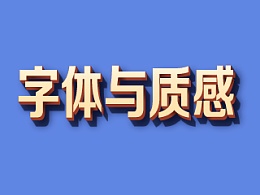 字体与质感